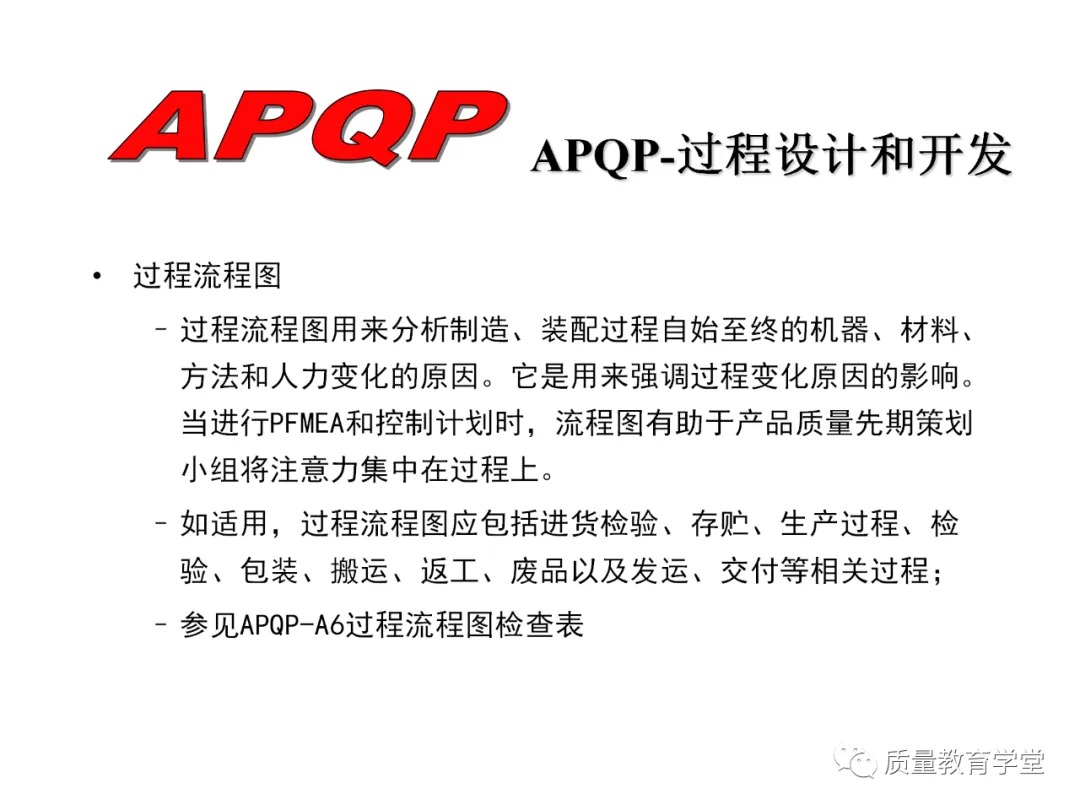 APQP

APQP-过程设计和开发

• 过程流程图

- 过程流程图用来分析制造、装配过程自始至终的机器、材料、方法和人力变化的原因。它是用来强调过程变化原因的影响。当进行PFMEA和控制计划时，流程图有助于产品质量先期策划小组将注意力集中在过程上。

- 如适用，过程流程图应包括进货检验、存贮、生产过程、检验、包装、搬运、返工、废品以及发运、交付等相关过程；

- 参见APQP-A6过程流程图检查表

质量教育学堂